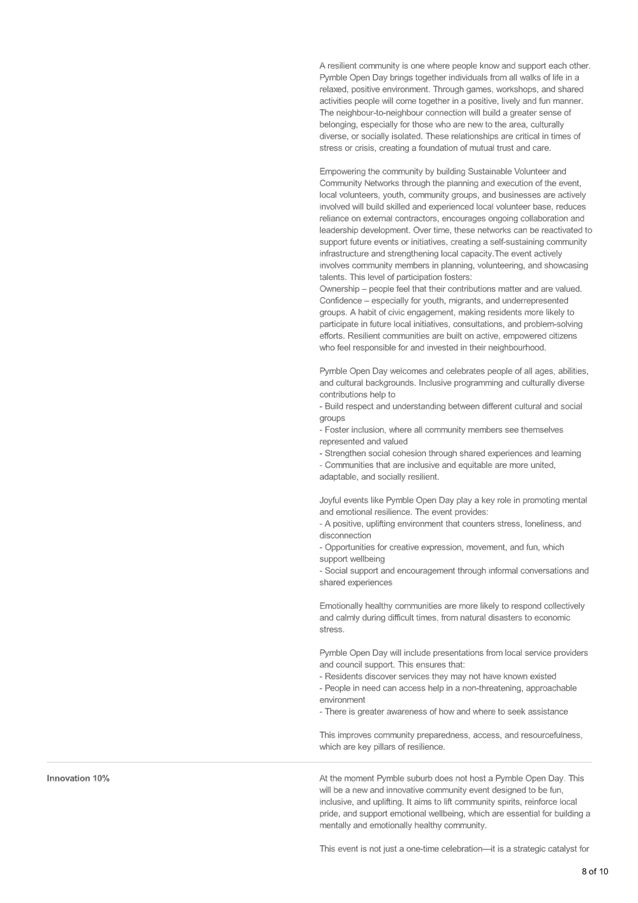 A resilient community is one where people know and support each other. Pymble Open Day brings together individuals from all walks of life in a relaxed, positive environment. Through games, workshops, and shared activities people will come together in a positive, lively and fun manner. The neighbour-to-neighbour connection will build a greater sense of belonging, especially for those who are new to the area, culturally diverse, or socially isolated. These relationships are critical in times of stress or crisis, creating a foundation of mutual trust and care.

Empowering the community by building Sustainable Volunteer and Community Networks through the planning and execution of the event, local volunteers, youth, community groups, and businesses are actively involved will build skilled and experienced local volunteer base, reduces reliance on external contractors, encourages ongoing collaboration and leadership development. Over time, these networks can be reactivated to support future events or initiatives, creating a self-sustaining community infrastructure and strengthening local capacity.The event actively involves community members in planning, volunteering, and showcasing talents. This level of participation fosters:
Ownership – people feel that their contributions matter and are valued.
Confidence – especially for youth, migrants, and underrepresented groups. A habit of civic engagement, making residents more likely to participate in future local initiatives, consultations, and problem-solving efforts. Resilient communities are built on active, empowered citizens who feel responsible for and invested in their neighbourhood.

Pymble Open Day welcomes and celebrates people of all ages, abilities, and cultural backgrounds. Inclusive programming and culturally diverse contributions help to
- Build respect and understanding between different cultural and social groups
- Foster inclusion, where all community members see themselves represented and valued
- Strengthen social cohesion through shared experiences and learning
- Communities that are inclusive and equitable are more united, adaptable, and socially resilient.

Joyful events like Pymble Open Day play a key role in promoting mental and emotional resilience. The event provides:
- A positive, uplifting environment that counters stress, loneliness, and disconnection
- Opportunities for creative expression, movement, and fun, which support wellbeing
- Social support and encouragement through informal conversations and shared experiences

Emotionally healthy communities are more likely to respond collectively and calmly during difficult times, from natural disasters to economic stress.

Pymble Open Day will include presentations from local service providers and council support. This ensures that:
- Residents discover services they may not have known existed
- People in need can access help in a non-threatening, approachable environment
- There is greater awareness of how and where to seek assistance

This improves community preparedness, access, and resourcefulness, which are key pillars of resilience.

Innovation 10%

At the moment Pymble suburb does not host a Pymble Open Day. This will be a new and innovative community event designed to be fun, inclusive, and uplifting. It aims to lift community spirits, reinforce local pride, and support emotional wellbeing, which are essential for building a mentally and emotionally healthy community.

This event is not just a one-time celebration—it is a strategic catalyst for

8 of 10